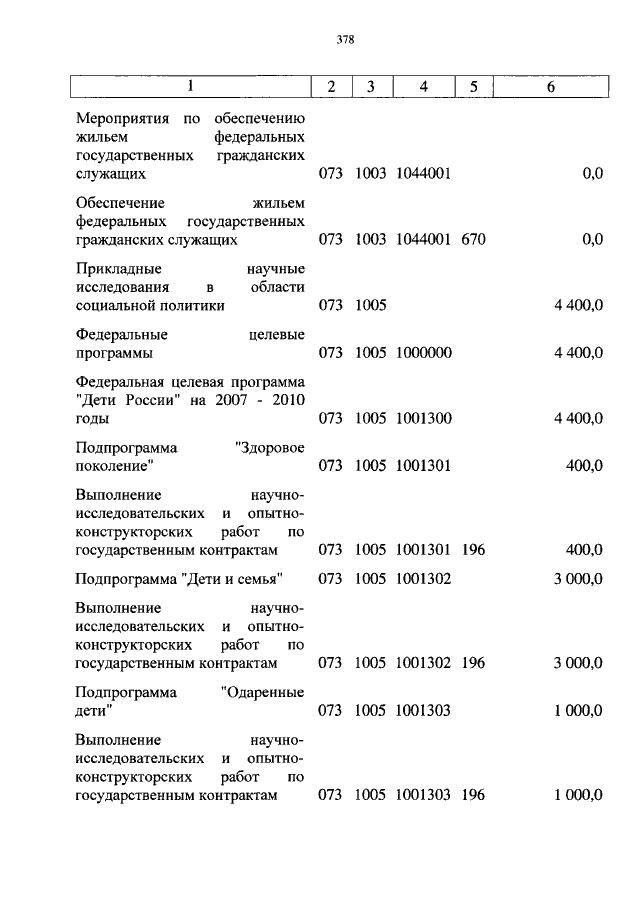 378

| 1 | 2 | 3 | 4 | 5 | 6 |
|---|---|---|---|---|---|
| Мероприятия по обеспечению жильем федеральных государственных гражданских служащих | 073 | 1003 | 1044001 | | 0,0 |
| Обеспечение жильем федеральных государственных гражданских служащих | 073 | 1003 | 1044001 | 670 | 0,0 |
| Прикладные научные исследования в области социальной политики | 073 | 1005 | | | 4 400,0 |
| Федеральные целевые программы | 073 | 1005 | 1000000 | | 4 400,0 |
| Федеральная целевая программа "Дети России" на 2007 - 2010 годы | 073 | 1005 | 1001300 | | 4 400,0 |
| Подпрограмма "Здоровое поколение" | 073 | 1005 | 1001301 | | 400,0 |
| Выполнение научно-исследовательских и опытно-конструкторских работ по государственным контрактам | 073 | 1005 | 1001301 | 196 | 400,0 |
| Подпрограмма "Дети и семья" | 073 | 1005 | 1001302 | | 3 000,0 |
| Выполнение научно-исследовательских и опытно-конструкторских работ по государственным контрактам | 073 | 1005 | 1001302 | 196 | 3 000,0 |
| Подпрограмма "Одаренные дети" | 073 | 1005 | 1001303 | | 1 000,0 |
| Выполнение научно-исследовательских и опытно-конструкторских работ по государственным контрактам | 073 | 1005 | 1001303 | 196 | 1 000,0 |